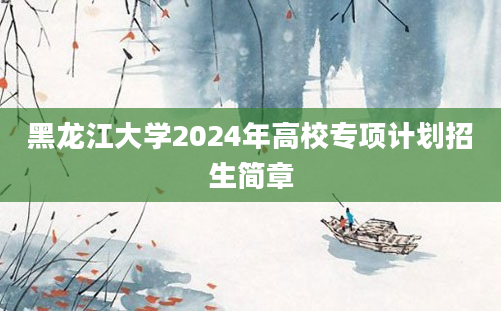 黑龙江大学2024年高校专项计划招生简章